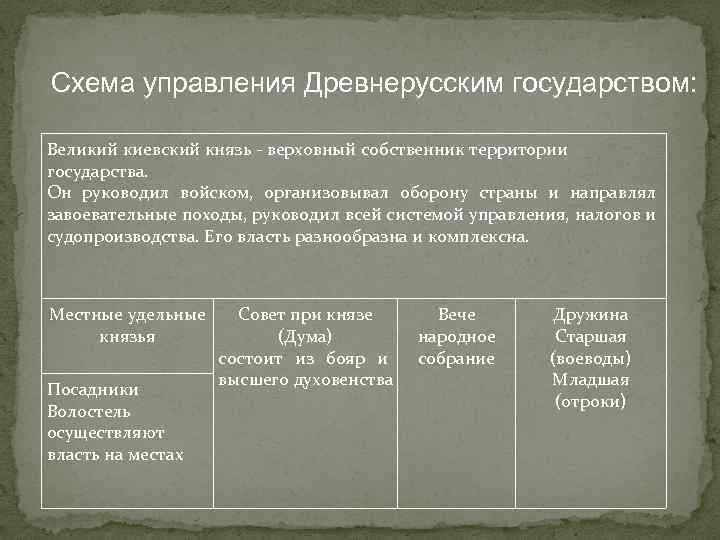 Схема управления Древнерусским государством:

Великий киевский князь - верховный собственник территории государства.
Он руководил войском, организовывал оборону страны и направлял завоевательные походы, руководил всей системой управления, налогов и судопроизводства. Его власть разнообразна и комплексна.

| Местные удельные князья | Совет при князе (Дума) состоит из бояр и высшего духовенства | Вече народное собрание | Дружина Старшая (воеводы) Младшая (отроки) |
|---|---|---|---|
| Посадники Волостель осуществляют власть на местах | | | |